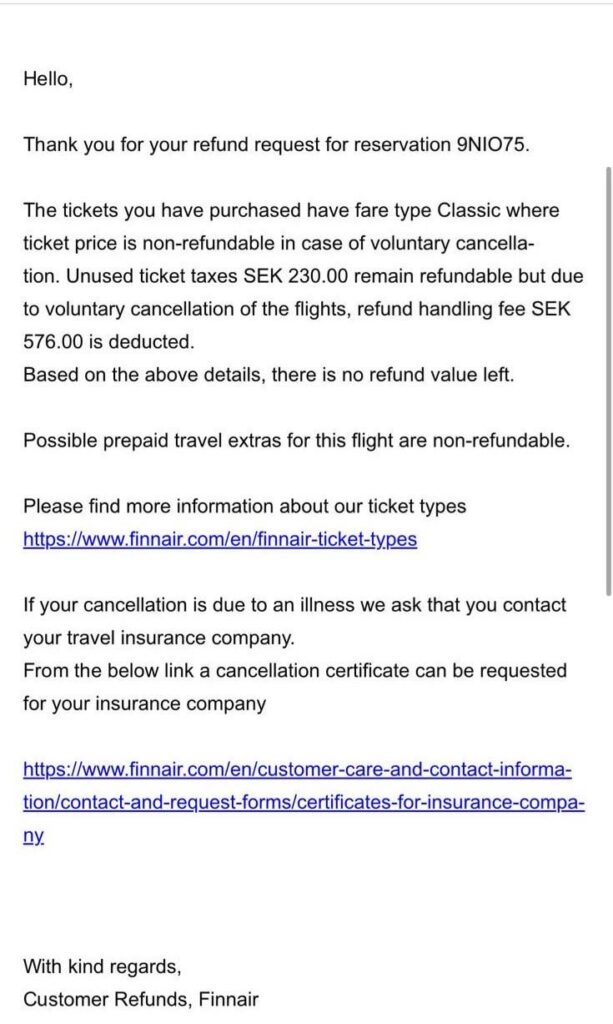 Hello,

Thank you for your refund request for reservation 9NIO75.

The tickets you have purchased have fare type Classic where ticket price is non-refundable in case of voluntary cancellation. Unused ticket taxes SEK 230.00 remain refundable but due to voluntary cancellation of the flights, refund handling fee SEK 576.00 is deducted.
Based on the above details, there is no refund value left.

Possible prepaid travel extras for this flight are non-refundable.

Please find more information about our ticket types
https://www.finnair.com/en/finnair-ticket-types

If your cancellation is due to an illness we ask that you contact your travel insurance company.
From the below link a cancellation certificate can be requested for your insurance company

https://www.finnair.com/en/customer-care-and-contact-information/contact-and-request-forms/certificates-for-insurance-company

With kind regards,
Customer Refunds, Finnair